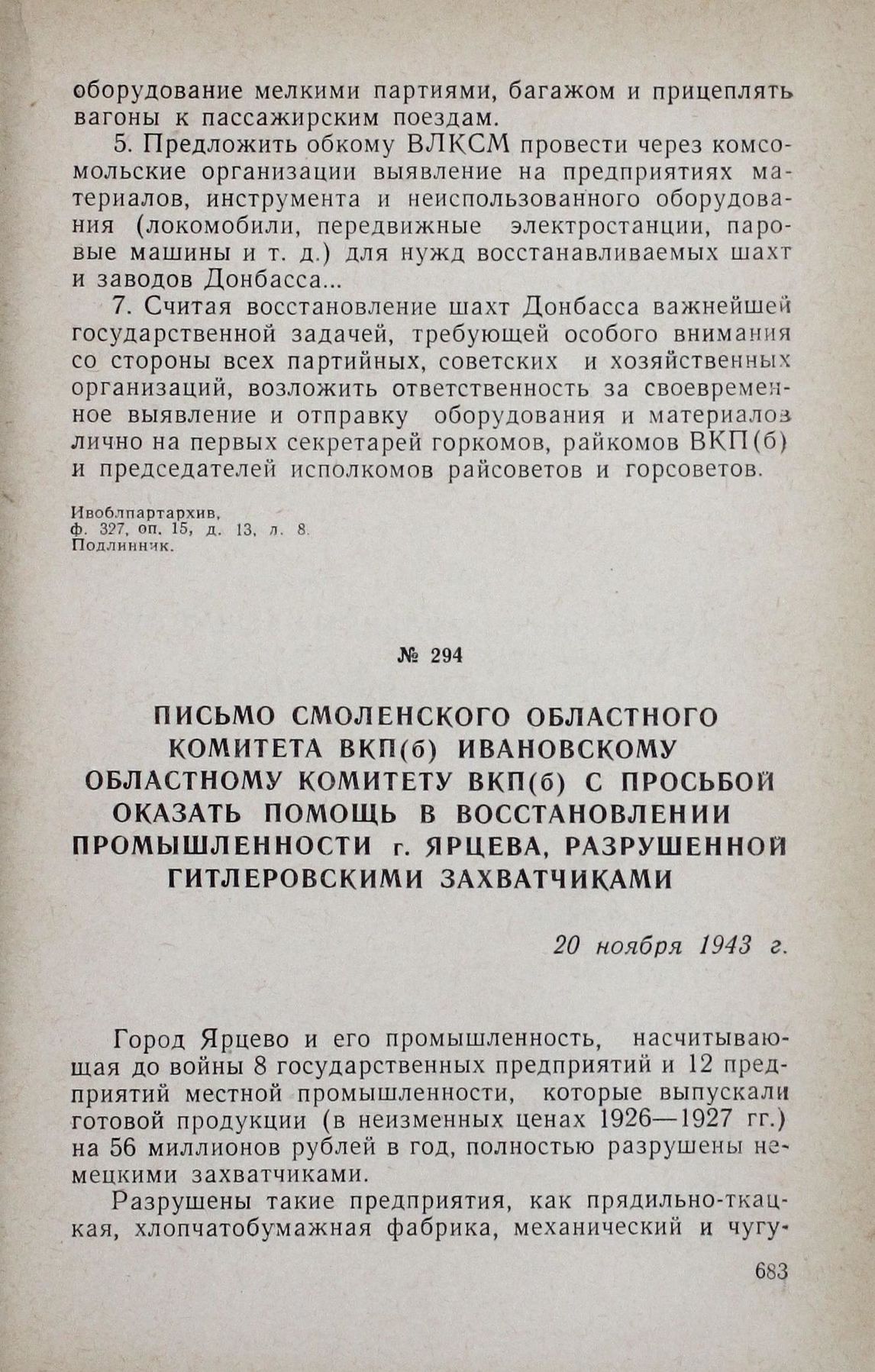 оборудование мелкими партиями, багажом и прицеплять вагоны к пассажирским поездам.

5. Предложить обкому ВЛКСМ провести через комсомольские организации выявление на предприятиях материалов, инструмента и неиспользованного оборудования (локомобили, передвижные электростанции, паровые машины и т. д.) для нужд восстанавливаемых шахт и заводов Донбасса...

7. Считая восстановление шахт Донбасса важнейшей государственной задачей, требующей особого внимания со стороны всех партийных, советских и хозяйственных организаций, возложить ответственность за своевременное выявление и отправку оборудования и материалов лично на первых секретарей горкомов, райкомов ВКП(б) и председателей исполкомов райсоветов и горсоветов.

Ивоблпартархив,
ф. 327, оп. 15, д. 13, л. 8.
Подлинник.

№ 294

ПИСЬМО СМОЛЕНСКОГО ОБЛАСТНОГО КОМИТЕТА ВКП(б) ИВАНОВСКОМУ ОБЛАСТНОМУ КОМИТЕТУ ВКП(б) С ПРОСЬБОЙ ОКАЗАТЬ ПОМОЩЬ В ВОССТАНОВЛЕНИИ ПРОМЫШЛЕННОСТИ г. ЯРЦЕВА, РАЗРУШЕННОЙ ГИТЛЕРОВСКИМИ ЗАХВАТЧИКАМИ

20 ноября 1943 г.

Город Ярцево и его промышленность, насчитывающая до войны 8 государственных предприятий и 12 предприятий местной промышленности, которые выпускали готовой продукции (в неизменных ценах 1926—1927 гг.) на 56 миллионов рублей в год, полностью разрушены немецкими захватчиками.

Разрушены такие предприятия, как прядильно-ткацкая, хлопчатобумажная фабрика, механический и чугу-

683